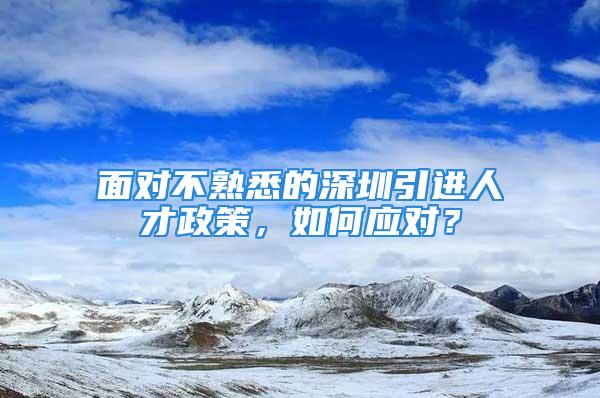 面对不熟悉的深圳引进人才政策，如何应对？